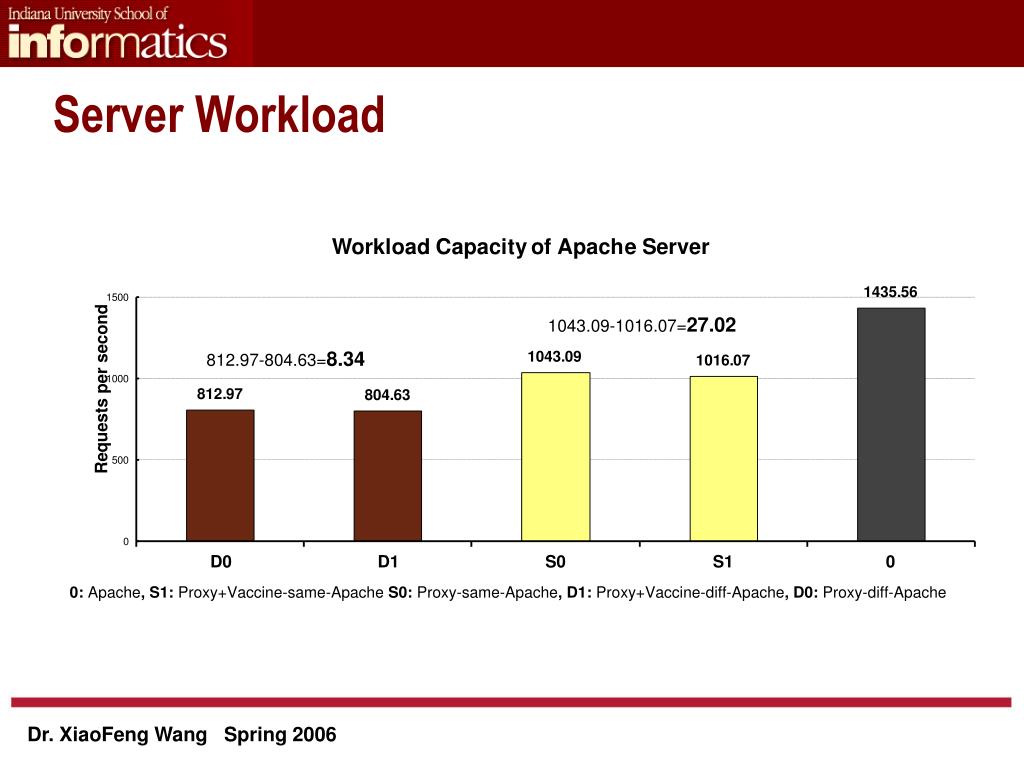 Indiana University School of
informatics

Server Workload

Workload Capacity of Apache Server

Requests per second

1500
1000
500
0

812.97-804.63=8.34

1043.09-1016.07=27.02

812.97
804.63
1043.09
1016.07
1435.56

D0
D1
S0
S1
0

0: Apache, S1: Proxy+Vaccine-same-Apache S0: Proxy-same-Apache, D1: Proxy+Vaccine-diff-Apache, D0: Proxy-diff-Apache

Dr. XiaoFeng Wang Spring 2006